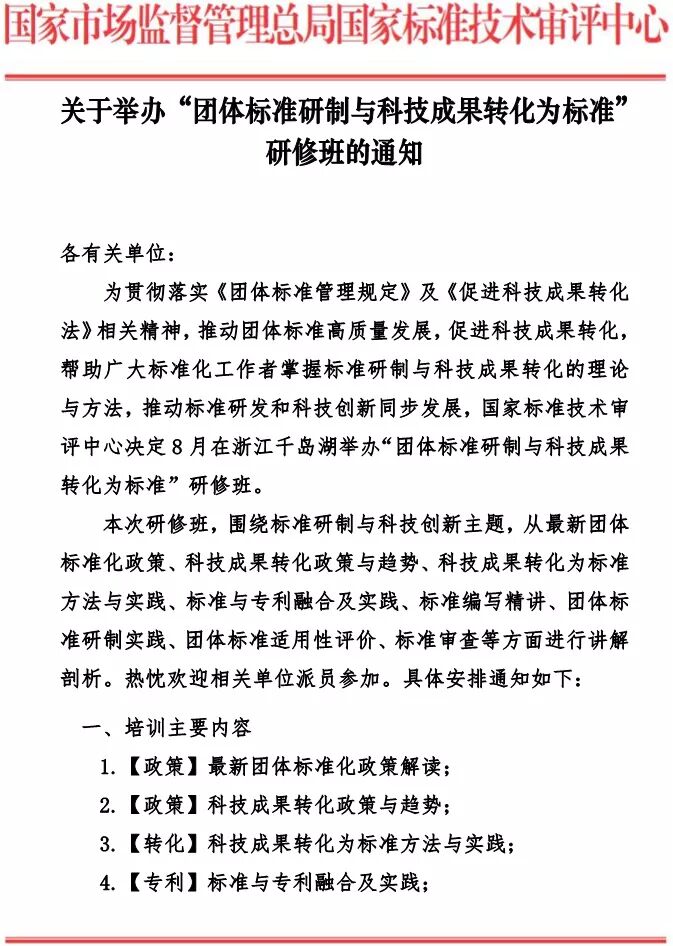 国家市场监督管理总局国家标准技术审评中心

关于举办“团体标准研制与科技成果转化为标准”研修班的通知

各有关单位：

为贯彻落实《团体标准管理规定》及《促进科技成果转化法》相关精神，推动团体标准高质量发展，促进科技成果转化，帮助广大标准化工作者掌握标准研制与科技成果转化的理论与方法，推动标准研发和科技创新同步发展，国家标准技术审评中心决定8月在浙江千岛湖举办“团体标准研制与科技成果转化为标准”研修班。

本次研修班，围绕标准研制与科技创新主题，从最新团体标准化政策、科技成果转化政策与趋势、科技成果转化为标准方法与实践、标准与专利融合及实践、标准编写精讲、团体标准研制实践、团体标准适用性评价、标准审查等方面进行讲解剖析。热忱欢迎相关单位派员参加。具体安排通知如下：

一、培训主要内容

1.【政策】最新团体标准化政策解读；

2.【政策】科技成果转化政策与趋势；

3.【转化】科技成果转化为标准方法与实践；

4.【专利】标准与专利融合及实践；